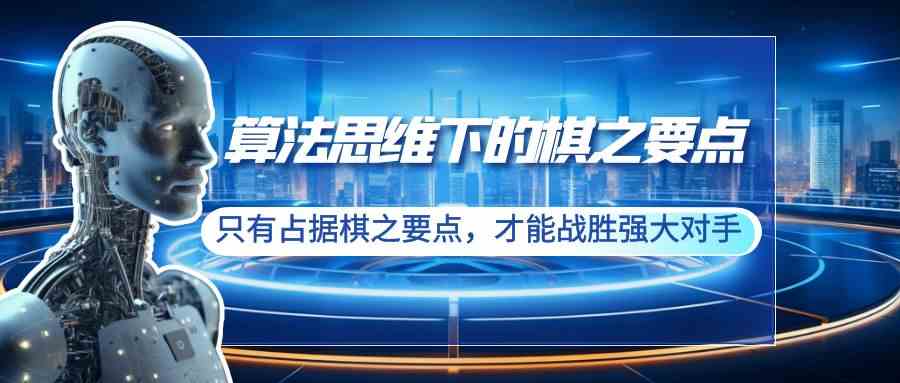 算法思维下的棋之要点

只有占据棋之要点，才能战胜强大对手